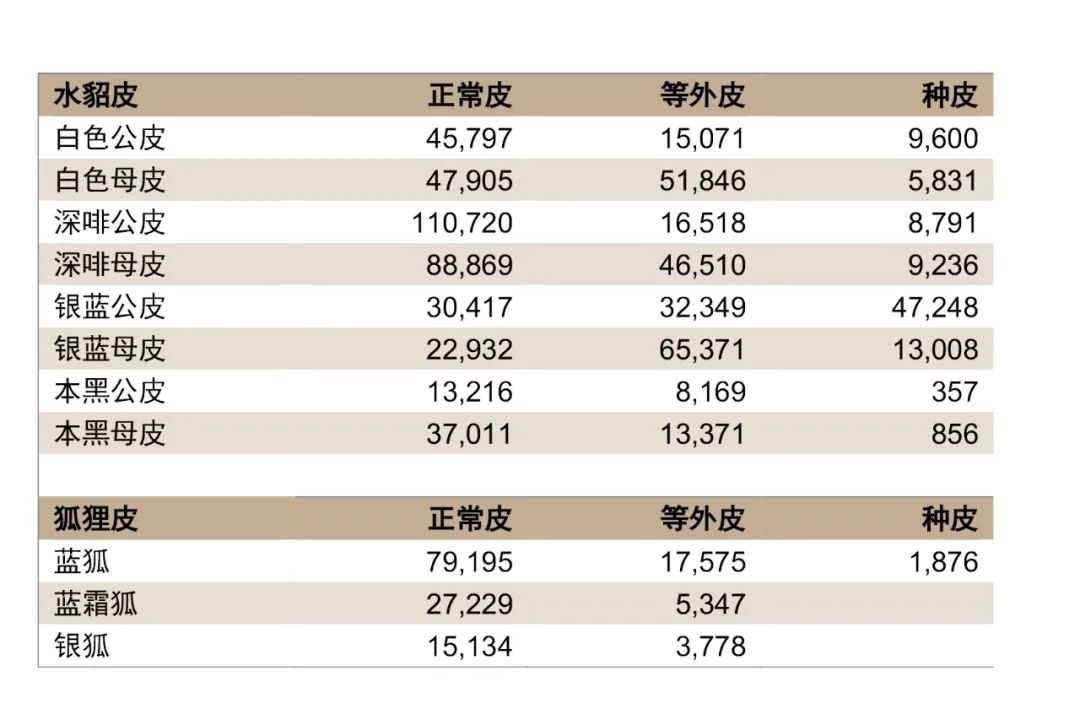 | 水貂皮 | 正常皮 | 等外皮 | 种皮 |
|---|---|---|---|
| 白色公皮 | 45,797 | 15,071 | 9,600 |
| 白色母皮 | 47,905 | 51,846 | 5,831 |
| 深啡公皮 | 110,720 | 16,518 | 8,791 |
| 深啡母皮 | 88,869 | 46,510 | 9,236 |
| 银蓝公皮 | 30,417 | 32,349 | 47,248 |
| 银蓝母皮 | 22,932 | 65,371 | 13,008 |
| 本黑公皮 | 13,216 | 8,169 | 357 |
| 本黑母皮 | 37,011 | 13,371 | 856 |

| 狐狸皮 | 正常皮 | 等外皮 | 种皮 |
|---|---|---|---|
| 蓝狐 | 79,195 | 17,575 | 1,876 |
| 蓝霜狐 | 27,229 | 5,347 | |
| 银狐 | 15,134 | 3,778 | |